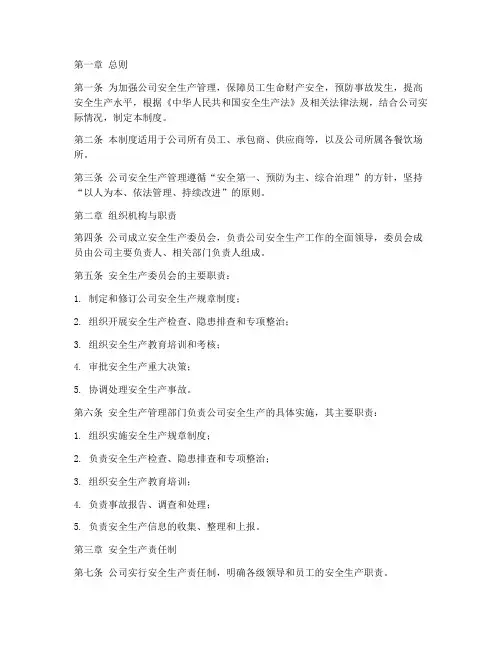 第一章 总则

第一条 为加强公司安全生产管理，保障员工生命财产安全，预防事故发生，提高安全生产水平，根据《中华人民共和国安全生产法》及相关法律法规，结合公司实际情况，制定本制度。

第二条 本制度适用于公司所有员工、承包商、供应商等，以及公司所属各餐饮场所。

第三条 公司安全生产管理遵循“安全第一、预防为主、综合治理”的方针，坚持“以人为本、依法管理、持续改进”的原则。

第二章 组织机构与职责

第四条 公司成立安全生产委员会，负责公司安全生产工作的全面领导，委员会成员由公司主要负责人、相关部门负责人组成。

第五条 安全生产委员会的主要职责：

1. 制定和修订公司安全生产规章制度；

2. 组织开展安全生产检查、隐患排查和专项整治；

3. 组织安全生产教育培训和考核；

4. 审批安全生产重大决策；

5. 协调处理安全生产事故。

第六条 安全生产管理部门负责公司安全生产的具体实施，其主要职责：

1. 组织实施安全生产规章制度；

2. 负责安全生产检查、隐患排查和专项整治；

3. 组织安全生产教育培训；

4. 负责事故报告、调查和处理；

5. 负责安全生产信息的收集、整理和上报。

第三章 安全生产责任制

第七条 公司实行安全生产责任制，明确各级领导和员工的安全生产职责。